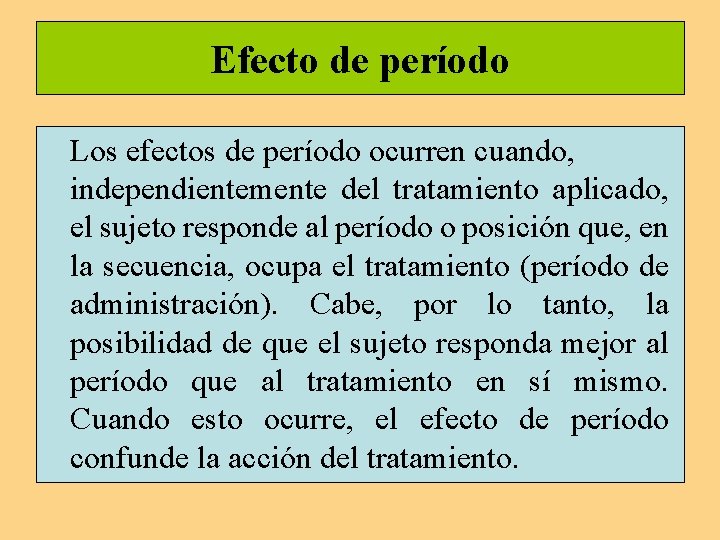 Efecto de período

Los efectos de período ocurren cuando, independientemente del tratamiento aplicado, el sujeto responde al período o posición que, en la secuencia, ocupa el tratamiento (período de administración). Cabe, por lo tanto, la posibilidad de que el sujeto responda mejor al período que al tratamiento en sí mismo. Cuando esto ocurre, el efecto de período confunde la acción del tratamiento.